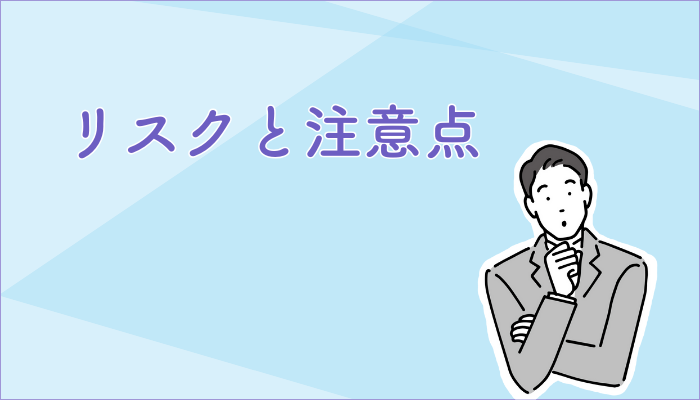 リスクと注意点